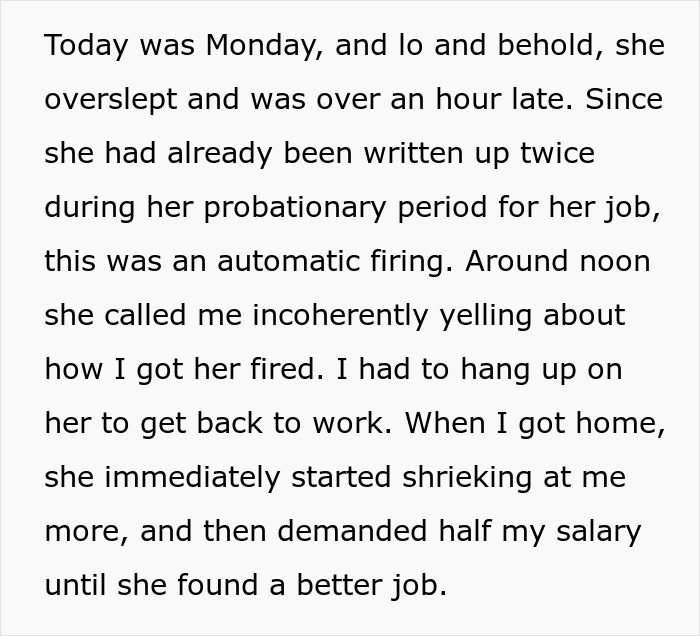 Today was Monday, and lo and behold, she overslept and was over an hour late. Since she had already been written up twice during her probationary period for her job, this was an automatic firing. Around noon she called me incoherently yelling about how I got her fired. I had to hang up on her to get back to work. When I got home, she immediately started shrieking at me more, and then demanded half my salary until she found a better job.